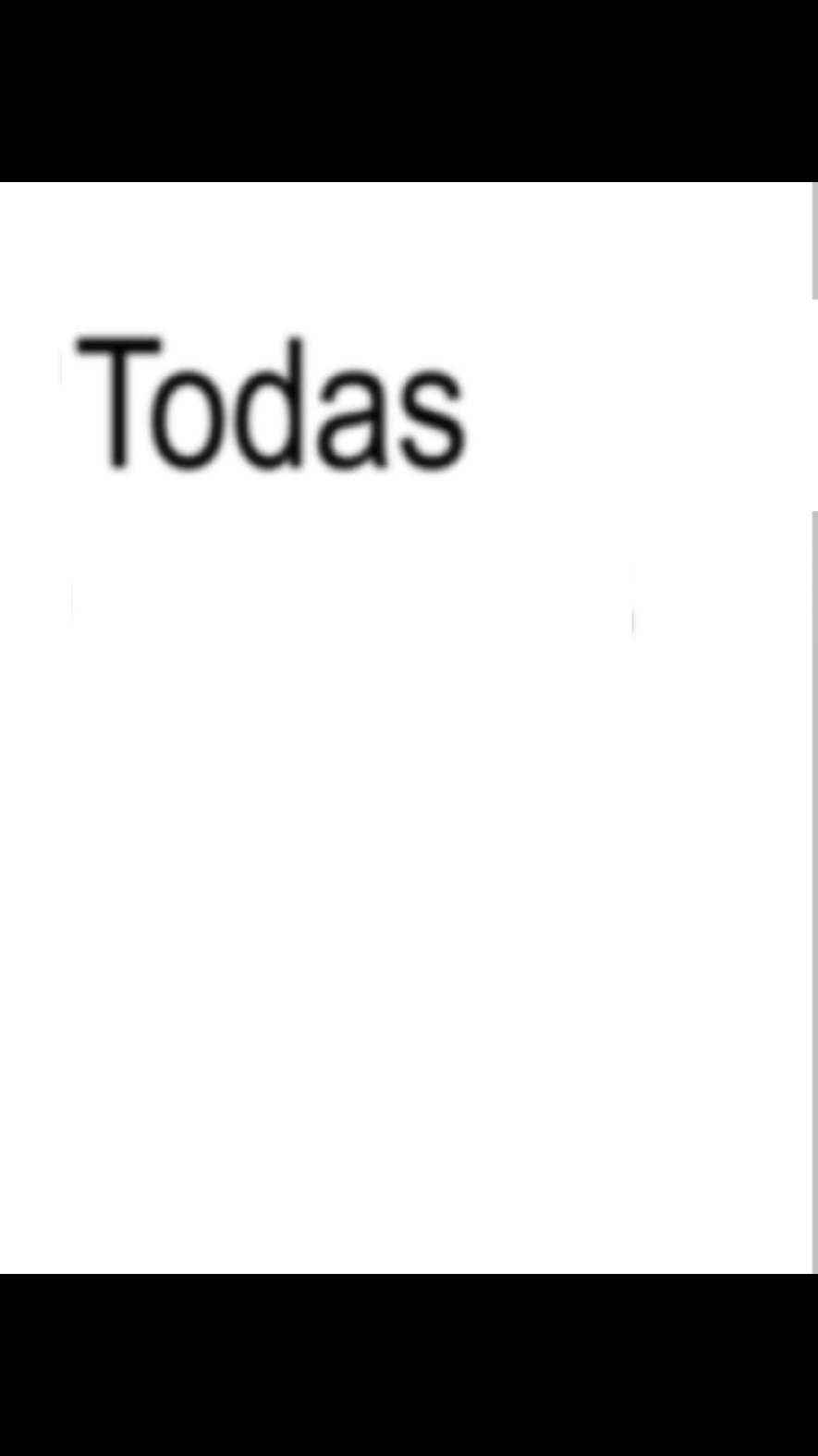 Todas